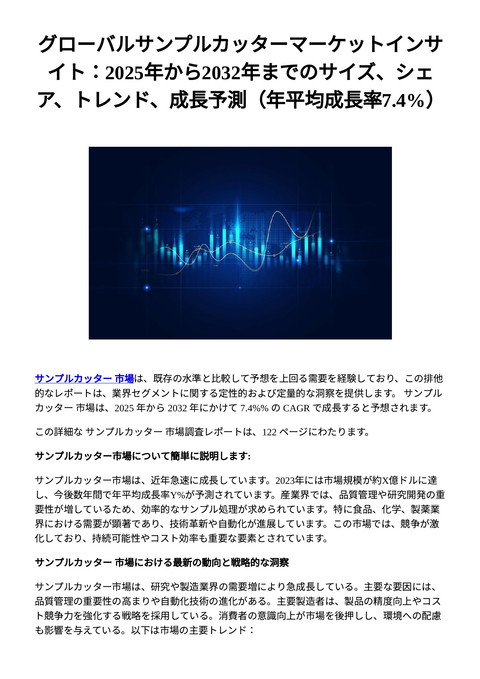 グローバルサンプルカッターマーケットインサイト：2025年から2032年までのサイズ、シェア、トレンド、成長予測（年平均成長率7.4%）

サンプルカッター 市場は、既存の水準と比較して予想を上回る需要を経験しており、この排他的なレポートは、業界セグメントに関する定性的および定量的な洞察を提供します。 サンプルカッター 市場は、2025 年から 2032 年にかけて 7.4%% の CAGR で成長すると予想されます。

この詳細な サンプルカッター 市場調査レポートは、122 ページにわたります。

サンプルカッター市場について簡単に説明します:

サンプルカッター市場は、近年急速に成長しています。2023年には市場規模が約X億ドルに達し、今後数年間で年平均成長率Y%が予測されています。産業界では、品質管理や研究開発の重要性が増しているため、効率的なサンプル処理が求められています。特に食品、化学、製薬業界における需要が顕著であり、技術革新や自動化が進展しています。この市場では、競争が激化しており、持続可能性やコスト効率も重要な要素とされています。

サンプルカッター 市場における最新の動向と戦略的な洞察

サンプルカッター市場は、研究や製造業界の需要増により急成長している。主要な要因には、品質管理の重要性の高まりや自動化技術の進化がある。主要製造者は、製品の精度向上やコスト競争力を強化する戦略を採用している。消費者の意識向上が市場を後押しし、環境への配慮も影響を与えている。以下は市場の主要トレンド：